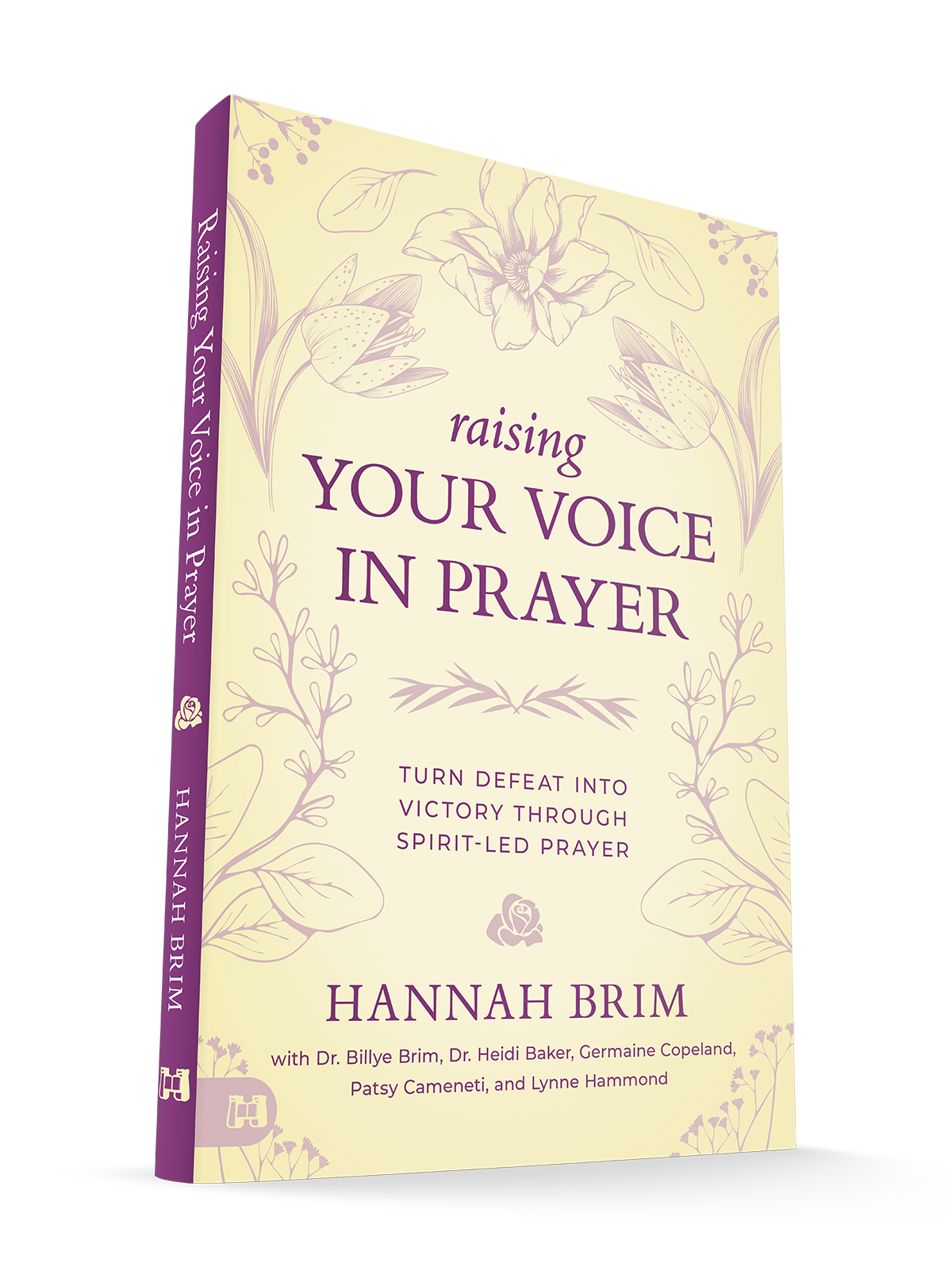 Raising Your Voice in Prayer

HANNAH BRIM

raising
YOUR VOICE
IN PRAYER

TURN DEFEAT INTO VICTORY THROUGH SPIRIT-LED PRAYER

HANNAH BRIM

with Dr. Billye Brim, Dr. Heidi Baker, Germaine Copeland, Patsy Cameneti, and Lynne Hammond